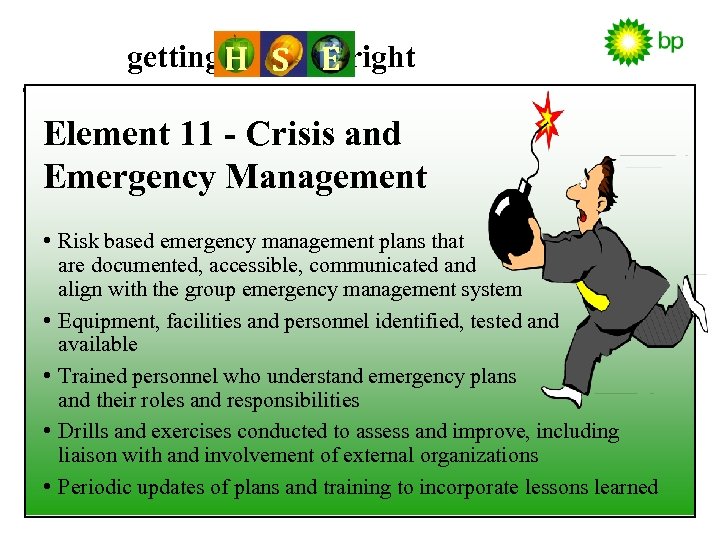 getting H S E right

bp

Element 11 - Crisis and Emergency Management

• Risk based emergency management plans that are documented, accessible, communicated and align with the group emergency management system
• Equipment, facilities and personnel identified, tested and available
• Trained personnel who understand emergency plans and their roles and responsibilities
• Drills and exercises conducted to assess and improve, including liaison with and involvement of external organizations
• Periodic updates of plans and training to incorporate lessons learned